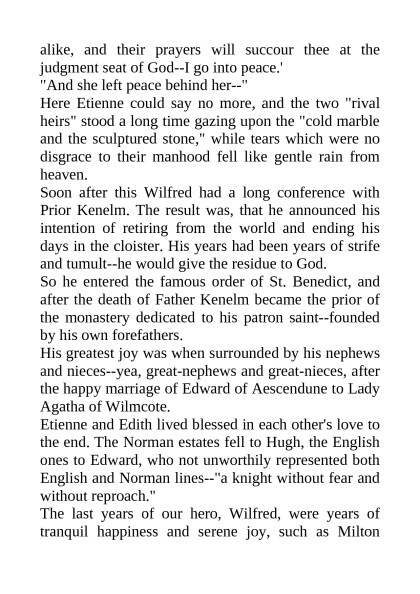 alike, and their prayers will succour thee at the judgment seat of God--I go into peace.'

"And she left peace behind her--"

Here Etienne could say no more, and the two "rival heirs" stood a long time gazing upon the "cold marble and the sculptured stone," while tears which were no disgrace to their manhood fell like gentle rain from heaven.

Soon after this Wilfred had a long conference with Prior Kenelm. The result was, that he announced his intention of retiring from the world and ending his days in the cloister. His years had been years of strife and tumult--he would give the residue to God.

So he entered the famous order of St. Benedict, and after the death of Father Kenelm became the prior of the monastery dedicated to his patron saint--founded by his own forefathers.

His greatest joy was when surrounded by his nephews and nieces--yea, great-nephews and great-nieces, after the happy marriage of Edward of Aescendune to Lady Agatha of Wilmcote.

Etienne and Edith lived blessed in each other's love to the end. The Norman estates fell to Hugh, the English ones to Edward, who not unworthily represented both English and Norman lines--"a knight without fear and without reproach."

The last years of our hero, Wilfred, were years of tranquil happiness and serene joy, such as Milton